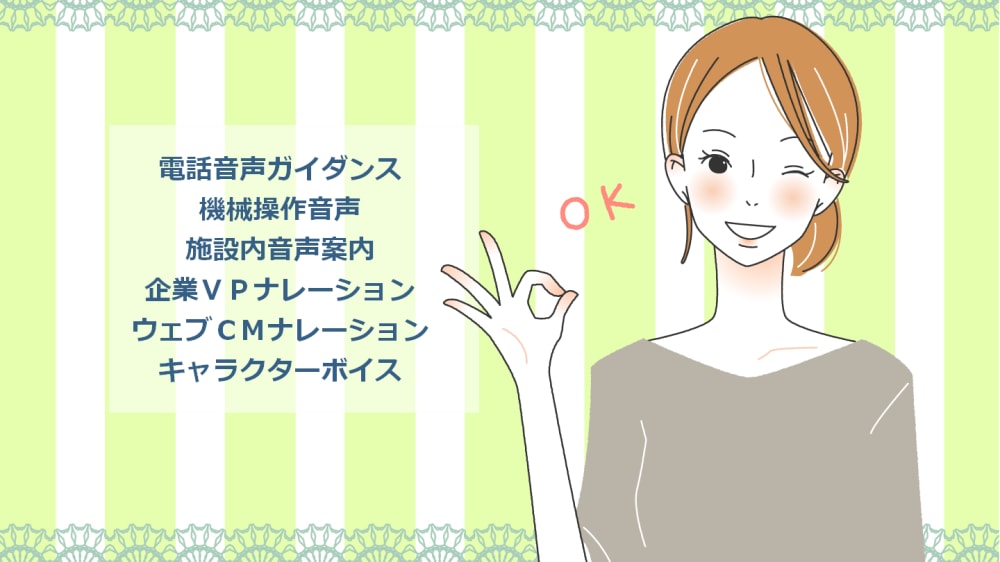 電話音声ガイダンス
機械操作音声
施設内音声案内
企業ＶＰナレーション
ウェブＣＭナレーション
キャラクターボイス

ＯＫ